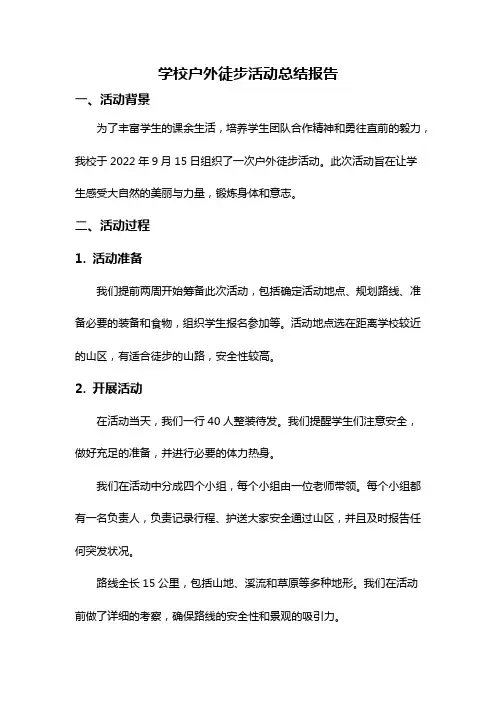 学校户外徒步活动总结报告

一、活动背景

为了丰富学生的课余生活，培养学生团队合作精神和勇往直前的毅力，我校于 2022 年 9 月 15 日组织了一次户外徒步活动。此次活动旨在让学生感受大自然的美丽与力量，锻炼身体和意志。

二、活动过程

1. 活动准备

我们提前两周开始筹备此次活动，包括确定活动地点、规划路线、准备必要的装备和食物，组织学生报名参加等。活动地点选在距离学校较近的山区，有适合徒步的山路，安全性较高。

2. 开展活动

在活动当天，我们一行 40 人整装待发。我们提醒学生们注意安全，做好充足的准备，并进行必要的体力热身。

我们在活动中分成四个小组，每个小组由一位老师带领。每个小组都有一名负责人，负责记录行程、护送大家安全通过山区，并且及时报告任何突发状况。

路线全长 15 公里，包括山地、溪流和草原等多种地形。我们在活动前做了详细的考察，确保路线的安全性和景观的吸引力。